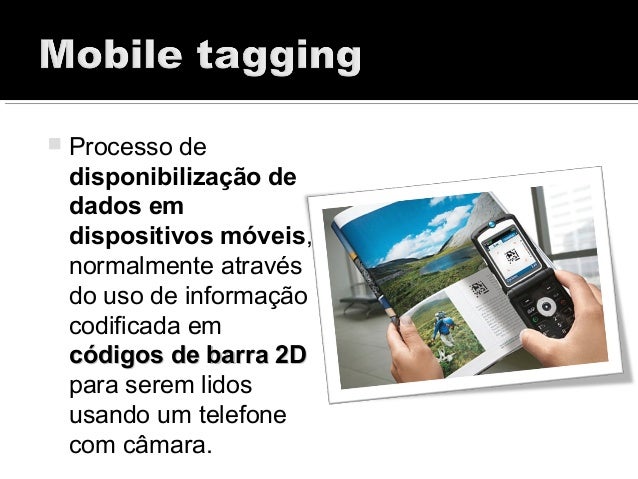 Mobile tagging

• Processo de disponibilização de dados em dispositivos móveis, normalmente através do uso de informação codificada em códigos de barra 2D para serem lidos usando um telefone com câmara.